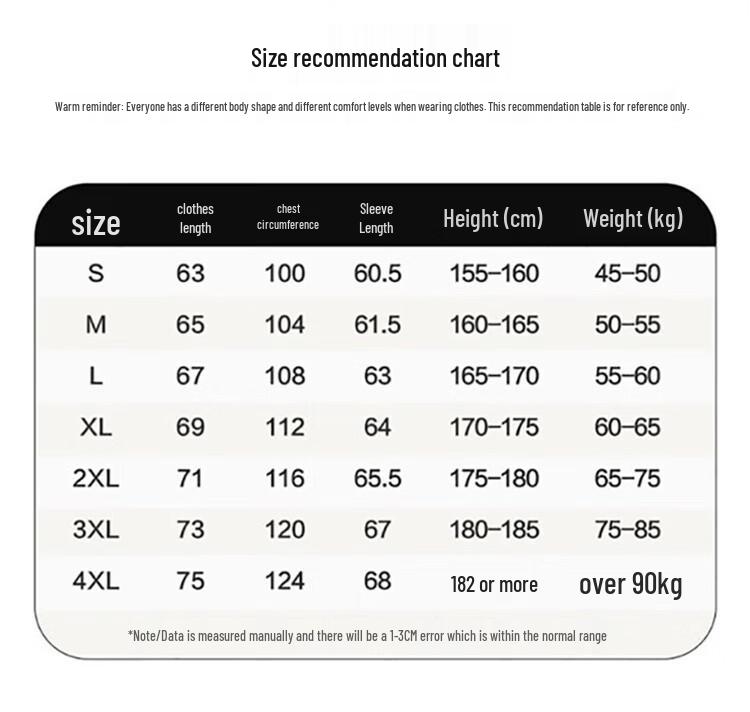 Size recommendation chart

Warm reminder: Everyone has a different body shape and different comfort levels when wearing clothes. This recommendation table is for reference only.

| size | clothes length | chest circumference | Sleeve Length | Height (cm) | Weight (kg) |
|---|---|---|---|---|---|
| S | 63 | 100 | 60.5 | 155–160 | 45–50 |
| M | 65 | 104 | 61.5 | 160–165 | 50–55 |
| L | 67 | 108 | 63 | 165–170 | 55–60 |
| XL | 69 | 112 | 64 | 170–175 | 60–65 |
| 2XL | 71 | 116 | 65.5 | 175–180 | 65–75 |
| 3XL | 73 | 120 | 67 | 180–185 | 75–85 |
| 4XL | 75 | 124 | 68 | 182 or more | over 90kg |

*Note/Data is measured manually and there will be a 1-3CM error which is within the normal range